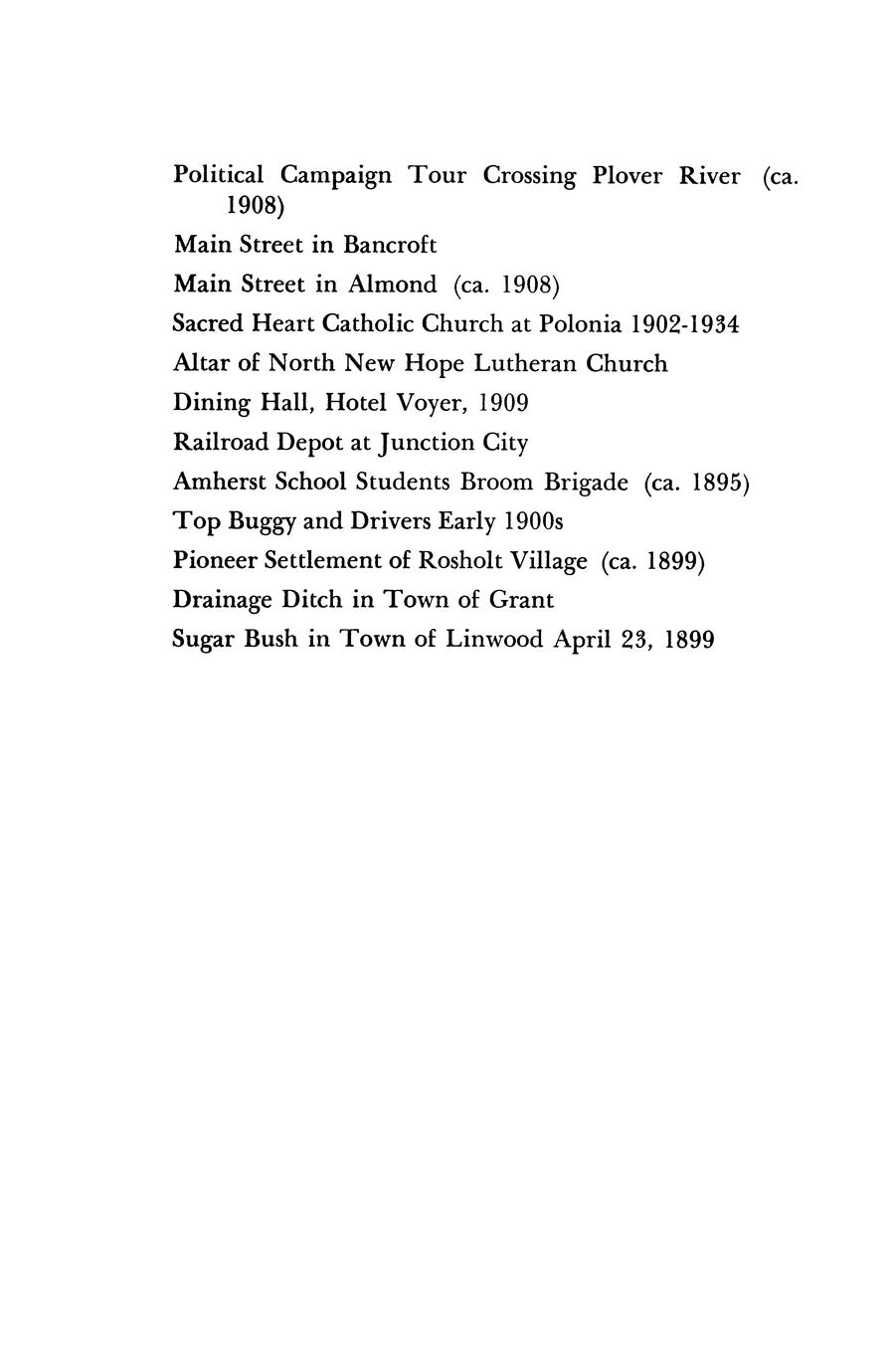 Political Campaign Tour Crossing Plover River (ca. 1908)

Main Street in Bancroft

Main Street in Almond (ca. 1908)

Sacred Heart Catholic Church at Polonia 1902-1934

Altar of North New Hope Lutheran Church

Dining Hall, Hotel Voyer, 1909

Railroad Depot at Junction City

Amherst School Students Broom Brigade (ca. 1895)

Top Buggy and Drivers Early 1900s

Pioneer Settlement of Rosholt Village (ca. 1899)

Drainage Ditch in Town of Grant

Sugar Bush in Town of Linwood April 23, 1899